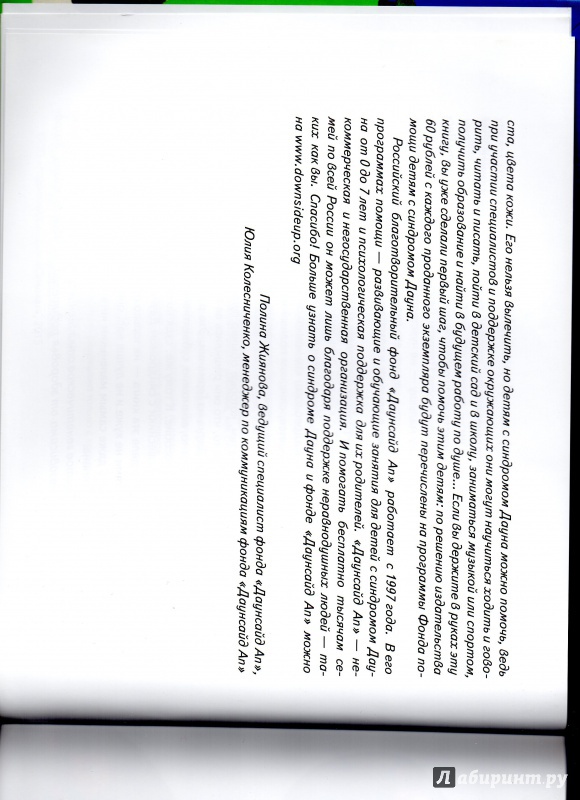 ста, цвета кожи. Его нельзя вылечить, но детям с синдромом Дауна можно помочь, ведь при участии специалистов и поддержке окружающих они могут научиться ходить и говорить, читать и писать, пойти в детский сад и в школу, заниматься музыкой или спортом, получить образование и найти в будущем работу по душе... Если вы держите в руках эту книгу, вы уже сделали первый шаг, чтобы помочь этим детям: по решению издательства 60 рублей с каждого проданного экземпляра будут перечислены на программы Фонда помощи детям с синдромом Дауна.

Российский благотворительный фонд «Даунсайд Ап» работает с 1997 года. В его программах помощи — развивающие и обучающие занятия для детей с синдромом Дауна от 0 до 7 лет и психологическая поддержка для их родителей. «Даунсайд Ап» — некоммерческая и негосударственная организация. И помогать бесплатно тысячам семей по всей России он может лишь благодаря поддержке неравнодушных людей — таких как вы. Спасибо! Больше узнать о синдроме Дауна и фонде «Даунсайд Ап» можно на www.downsideup.org

Полина Жиянова, ведущий специалист фонда «Даунсайд Ап»,
Юлия Колесниченко, менеджер по коммуникациям фонда «Даунсайд Ап»

Лабиринт.ру